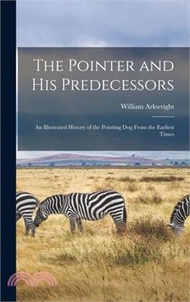 The Pointer and His Predecessors

William Arkwright

An Illustrated History of the Pointing Dog From the Earliest Times